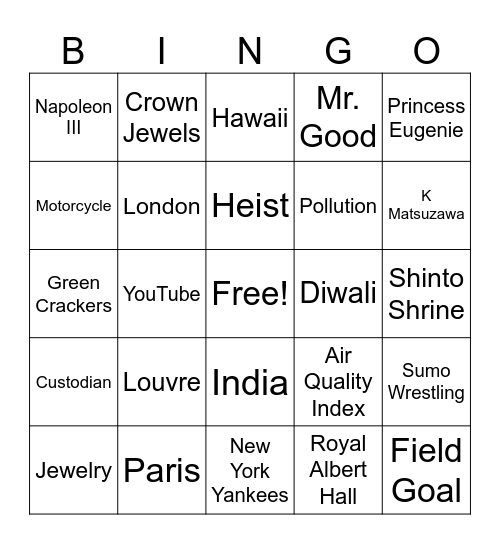 | B | I | N | G | O |
|---|---|---|---|---|
| Napoleon III | Crown Jewels | Hawaii | Mr. Good | Princess Eugenie |
| Motorcycle | London | Heist | Pollution | K Matsuzawa |
| Green Crackers | YouTube | Free! | Diwali | Shinto Shrine |
| Custodian | Louvre | India | Air Quality Index | Sumo Wrestling |
| Jewelry | Paris | New York Yankees | Royal Albert Hall | Field Goal |